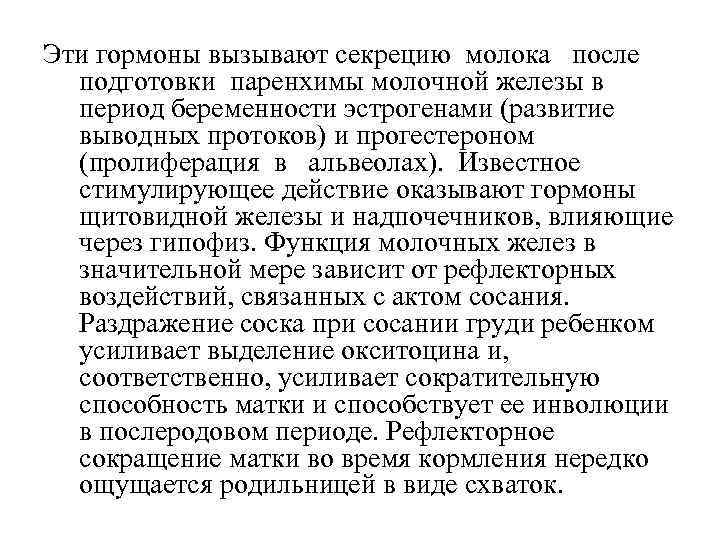 Эти гормоны вызывают секрецию молока после подготовки паренхимы молочной железы в период беременности эстрогенами (развитие выводных протоков) и прогестероном (пролиферация в альвеолах). Известное стимулирующее действие оказывают гормоны щитовидной железы и надпочечников, влияющие через гипофиз. Функция молочных желез в значительной мере зависит от рефлекторных воздействий, связанных с актом сосания. Раздражение соска при сосании груди ребенком усиливает выделение окситоцина и, соответственно, усиливает сократительную способность матки и способствует ее инволюции в послеродовом периоде. Рефлекторное сокращение матки во время кормления нередко ощущается родильницей в виде схваток.